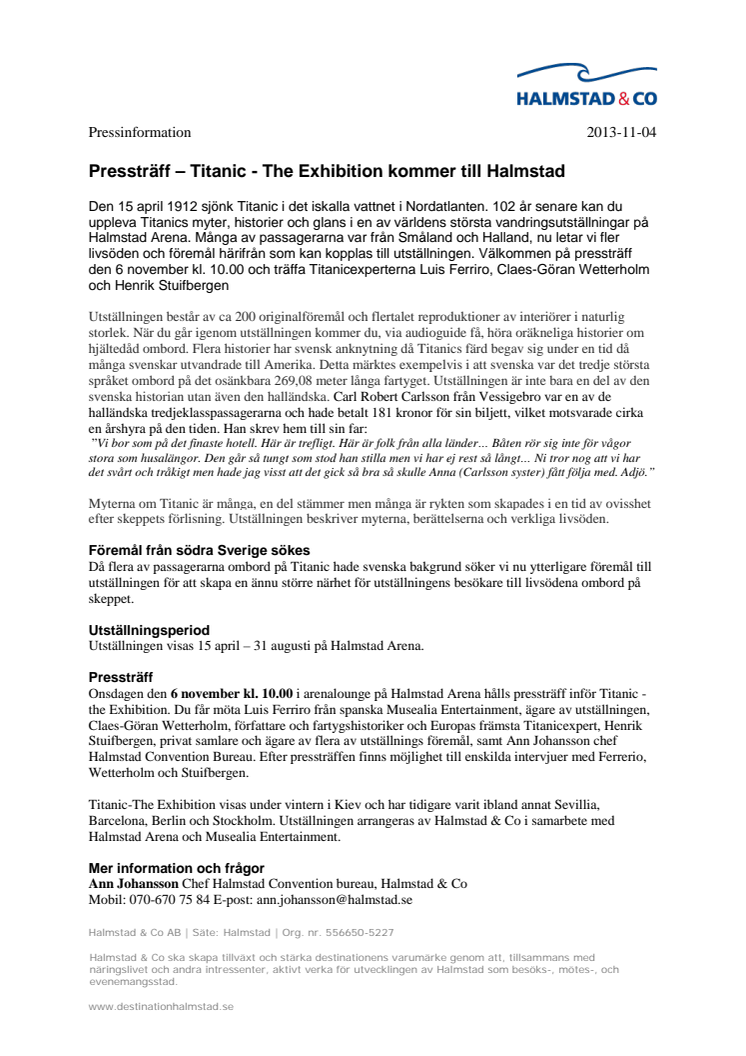 HALMSTAD & CO

Pressinformation

2013-11-04

Pressträff – Titanic - The Exhibition kommer till Halmstad

Den 15 april 1912 sjönk Titanic i det iskalla vattnet i Nordatlanten. 102 år senare kan du uppleva Titanics myter, historier och glans i en av världens största vandringsutställningar på Halmstad Arena. Många av passagerarna var från Småland och Halland, nu letar vi fler livsöden och föremål härifrån som kan kopplas till utställningen. Välkommen på pressträff den 6 november kl. 10.00 och träffa Titanicexperterna Luis Ferriro, Claes-Göran Wetterholm och Henrik Stuifbergen

Utställningen består av ca 200 originalföremål och flertalet reproduktioner av interiörer i naturlig storlek. När du går igenom utställningen kommer du, via audioguide få, höra oräkneliga historier om hjältedåd ombord. Flera historier har svensk anknytning då Titanics färd begav sig under en tid då många svenskar utvandrade till Amerika. Detta märktes exempelvis i att svenska var det tredje största språket ombord på det osänkbara 269,08 meter långa fartyget. Utställningen är inte bara en del av den svenska historian utan även den halländska. Carl Robert Carlsson från Vessigebro var en av de halländska tredjeklasspassagerarna och hade betalt 181 kronor för sin biljett, vilket motsvarade cirka en årshyra på den tiden. Han skrev hem till sin far:
"Vi bor som på det finaste hotell. Här är trefligt. Här är folk från alla länder... Båten rör sig inte för vågor stora som husalängor. Den går så tungt som stod han stilla men vi har ej rest så långt... Ni tror nog att vi har det svårt och tråkigt men hade jag visst att det gick så bra så skulle Anna (Carlsson syster) fått följa med. Adjö."

Myterna om Titanic är många, en del stämmer men många är rykten som skapades i en tid av ovisshet efter skeppets förlisning. Utställningen beskriver myterna, berättelserna och verkliga livsöden.

Föremål från södra Sverige sökes
Då flera av passagerarna ombord på Titanic hade svenska bakgrund söker vi nu ytterligare föremål till utställningen för att skapa en ännu större närhet för utställningens besökare till livsödena ombord på skeppet.

Utställningsperiod
Utställningen visas 15 april – 31 augusti på Halmstad Arena.

Pressträff
Onsdagen den 6 november kl. 10.00 i arenalounge på Halmstad Arena hålls pressträff inför Titanic - the Exhibition. Du får möta Luis Ferriro från spanska Musealia Entertainment, ägare av utställningen, Claes-Göran Wetterholm, författare och fartygshistoriker och Europas främsta Titanicexpert, Henrik Stuifbergen, privat samlare och ägare av flera av utställnings föremål, samt Ann Johansson chef Halmstad Convention Bureau. Efter pressträffen finns möjlighet till enskilda intervjuer med Ferrerio, Wetterholm och Stuifbergen.

Titanic-The Exhibition visas under vintern i Kiev och har tidigare varit ibland annat Sevillia, Barcelona, Berlin och Stockholm. Utställningen arrangeras av Halmstad & Co i samarbete med Halmstad Arena och Musealia Entertainment.

Mer information och frågor
Ann Johansson Chef Halmstad Convention bureau, Halmstad & Co
Mobil: 070-670 75 84 E-post: ann.johansson@halmstad.se

Halmstad & Co AB | Säte: Halmstad | Org. nr. 556650-5227

Halmstad & Co ska skapa tillväxt och stärka destinationens varumärke genom att, tillsammans med näringslivet och andra intressenter, aktivt verka för utvecklingen av Halmstad som besöks-, mötes-, och evenemangsstad.

www.destinationhalmstad.se